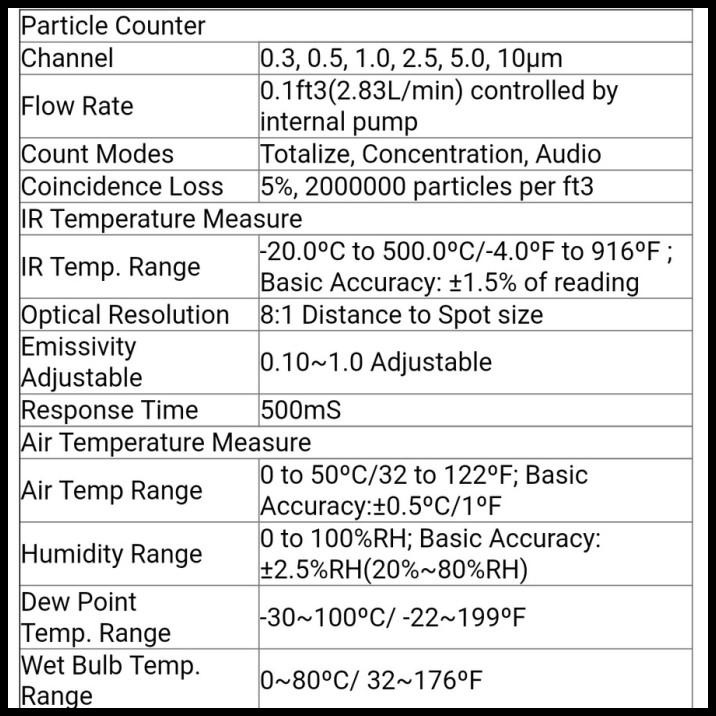 | Particle Counter | |
|---|---|
| Channel | 0.3, 0.5, 1.0, 2.5, 5.0, 10μm |
| Flow Rate | 0.1ft3(2.83L/min) controlled by internal pump |
| Count Modes | Totalize, Concentration, Audio |
| Coincidence Loss | 5%, 2000000 particles per ft3 |
| IR Temperature Measure | |
| IR Temp. Range | -20.0ºC to 500.0ºC/-4.0ºF to 916ºF ; Basic Accuracy: ±1.5% of reading |
| Optical Resolution | 8:1 Distance to Spot size |
| Emissivity Adjustable | 0.10~1.0 Adjustable |
| Response Time | 500mS |
| Air Temperature Measure | |
| Air Temp Range | 0 to 50ºC/32 to 122ºF; Basic Accuracy:±0.5ºC/1ºF |
| Humidity Range | 0 to 100%RH; Basic Accuracy: ±2.5%RH(20%~80%RH) |
| Dew Point Temp. Range | -30~100ºC/ -22~199ºF |
| Wet Bulb Temp. Range | 0~80ºC/ 32~176ºF |